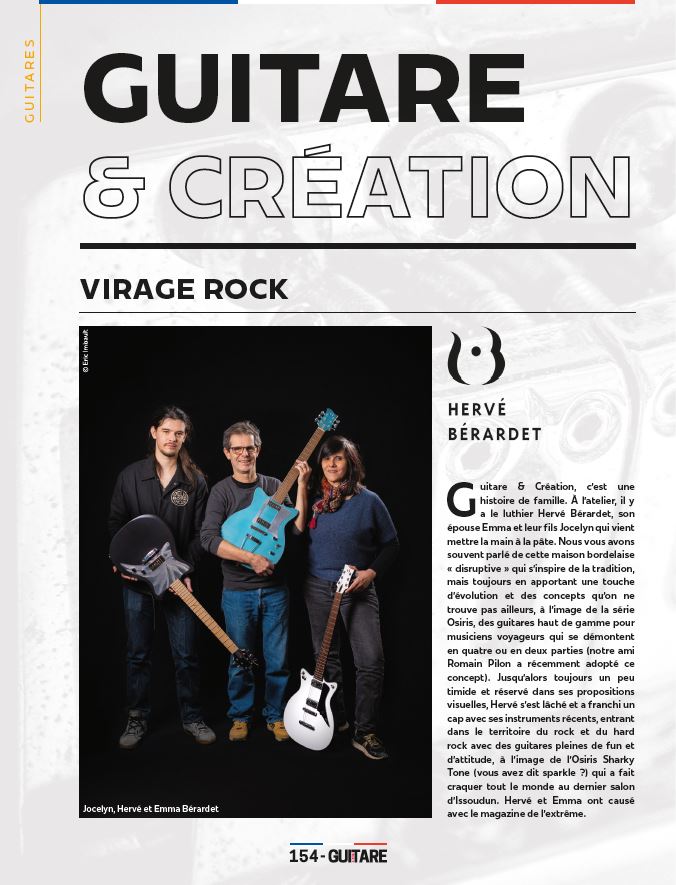 GUITARES

GUITARE & CRÉATION

VIRAGE ROCK

© Eric Imbault

Jocelyn, Hervé et Emma Bérardet

HERVÉ BÉRARDET

Guitare & Création, c'est une histoire de famille. À l'atelier, il y a le luthier Hervé Bérardet, son épouse Emma et leur fils Jocelyn qui vient mettre la main à la pâte. Nous vous avons souvent parlé de cette maison bordelaise « disruptive » qui s'inspire de la tradition, mais toujours en apportant une touche d'évolution et des concepts qu'on ne trouve pas ailleurs, à l'image de la série Osiris, des guitares haut de gamme pour musiciens voyageurs qui se démontent en quatre ou en deux parties (notre ami Romain Pilon a récemment adopté ce concept). Jusqu'alors toujours un peu timide et réservé dans ses propositions visuelles, Hervé s'est lâché et a franchi un cap avec ses instruments récents, entrant dans le territoire du rock et du hard rock avec des guitares pleines de fun et d'attitude, à l'image de l'Osiris Sharky Tone (vous avez dit sparkle ?) qui a fait craquer tout le monde au dernier salon d'Issoudun. Hervé et Emma ont causé avec le magazine de l'extrême.

154 - GUITARE